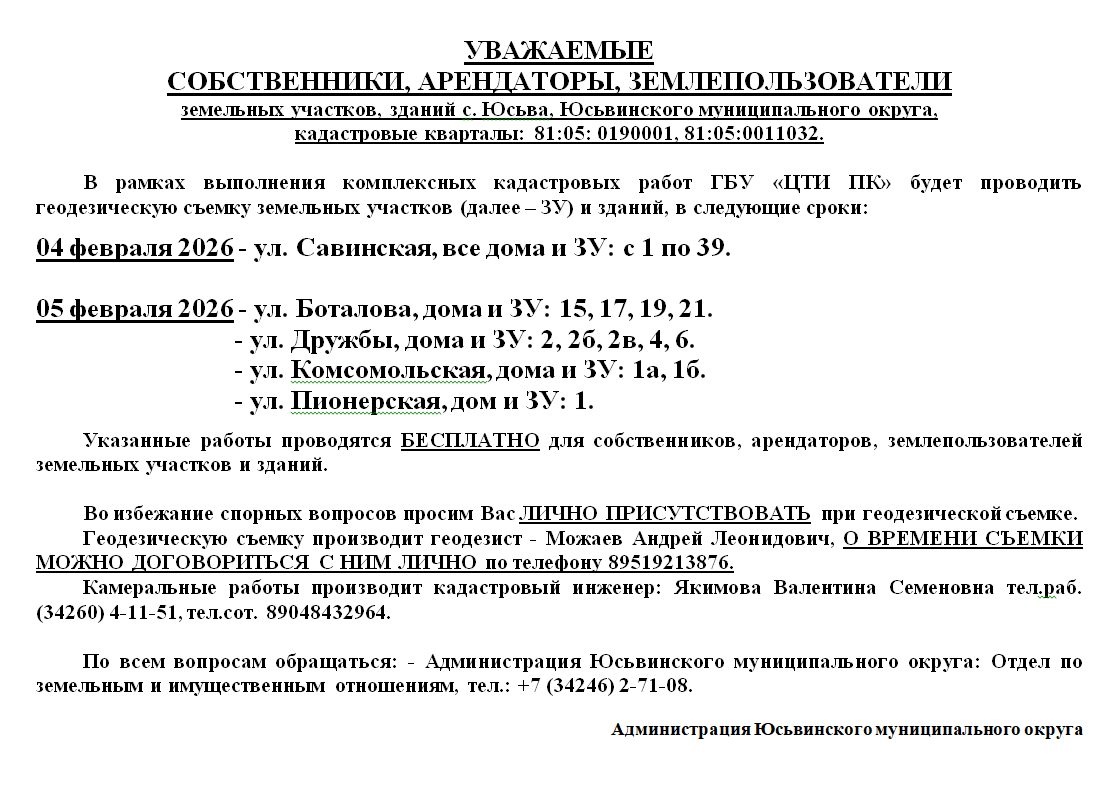 УВАЖАЕМЫЕ
СОБСТВЕННИКИ, АРЕНДАТОРЫ, ЗЕМЛЕПОЛЬЗОВАТЕЛИ
земельных участков, зданий с. Юсьва, Юсьвинского муниципального округа,
кадастровые кварталы: 81:05: 0190001, 81:05:0011032.

В рамках выполнения комплексных кадастровых работ ГБУ «ЦТИ ПК» будет проводить геодезическую съемку земельных участков (далее – ЗУ) и зданий, в следующие сроки:

04 февраля 2026 - ул. Савинская, все дома и ЗУ: с 1 по 39.

05 февраля 2026 - ул. Боталова, дома и ЗУ: 15, 17, 19, 21.
- ул. Дружбы, дома и ЗУ: 2, 2б, 2в, 4, 6.
- ул. Комсомольская, дома и ЗУ: 1а, 1б.
- ул. Пионерская, дом и ЗУ: 1.

Указанные работы проводятся БЕСПЛАТНО для собственников, арендаторов, землепользователей земельных участков и зданий.

Во избежание спорных вопросов просим Вас ЛИЧНО ПРИСУТСТВОВАТЬ при геодезической съемке.
Геодезическую съемку производит геодезист - Можаев Андрей Леонидович, О ВРЕМЕНИ СЪЕМКИ МОЖНО ДОГОВОРИТЬСЯ С НИМ ЛИЧНО по телефону 89519213876.
Камеральные работы производит кадастровый инженер: Якимова Валентина Семеновна тел.раб. (34260) 4-11-51, тел.сот. 89048432964.

По всем вопросам обращаться: - Администрация Юсьвинского муниципального округа: Отдел по земельным и имущественным отношениям, тел.: +7 (34246) 2-71-08.

Администрация Юсьвинского муниципального округа